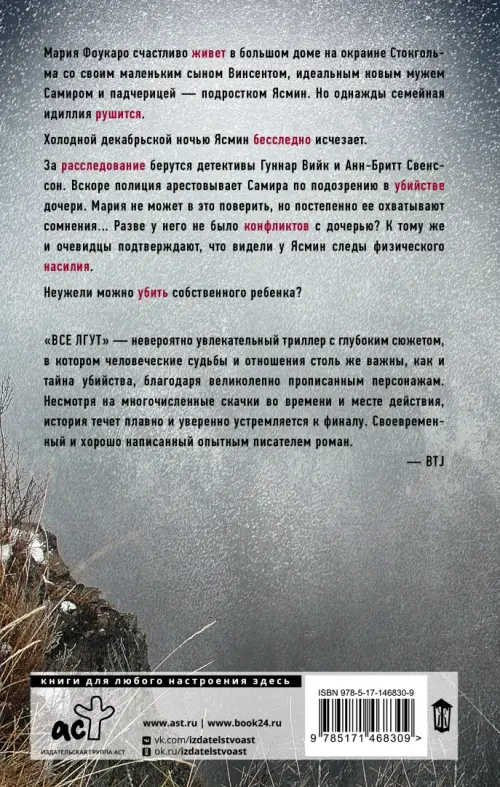 Мария Фоукаро счастливо живет в большом доме на окраине Стокгольма со своим маленьким сыном Винсентом, идеальным новым мужем Самиром и падчерицей — подростком Ясмин. Но однажды семейная идиллия рушится.

Холодной декабрьской ночью Ясмин бесследно исчезает.

За расследование берутся детективы Гуннар Вийк и Анн-Бритт Свенссон. Вскоре полиция арестовывает Самира по подозрению в убийстве дочери. Мария не может в это поверить, но постепенно ее охватывают сомнения... Разве у него не было конфликтов с дочерью? К тому же и очевидцы подтверждают, что видели у Ясмин следы физического насилия.

Неужели можно убить собственного ребенка?

«ВСЕ ЛГУТ» — невероятно увлекательный триллер с глубоким сюжетом, в котором человеческие судьбы и отношения столь же важны, как и тайна убийства, благодаря великолепно прописанным персонажам. Несмотря на многочисленные скачки во времени и месте действия, история течет плавно и уверенно устремляется к финалу. Своевременный и хорошо написанный опытным писателем роман.

— BTJ

книги для любого настроения здесь

аст
ИЗДАТЕЛЬСКАЯ ГРУППА АСТ

www.ast.ru | www.book24.ru
vk.com/izdatelstvoast
ok.ru/izdatelstvoast

ISBN 978-5-17-146830-9
9 785171 468309 >